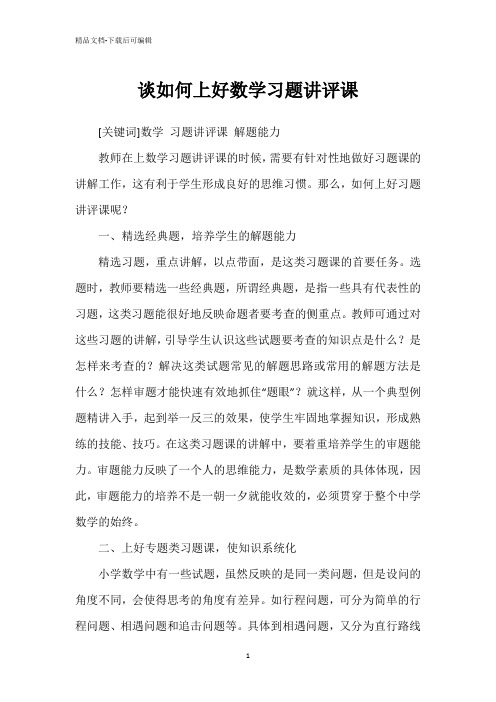 精品文档-下载后可编辑

谈如何上好数学习题讲评课

[关键词]数学 习题讲评课 解题能力

教师在上数学习题讲评课的时候，需要有针对性地做好习题课的讲解工作，这有利于学生形成良好的思维习惯。那么，如何上好习题讲评课呢？

一、精选经典题，培养学生的解题能力

精选习题，重点讲解，以点带面，是这类习题课的首要任务。选题时，教师要精选一些经典题，所谓经典题，是指一些具有代表性的习题，这类习题能很好地反映命题者要考查的侧重点。教师可通过对这些习题的讲解，引导学生认识这些试题要考查的知识点是什么？是怎样来考查的？解决这类试题常见的解题思路或常用的解题方法是什么？怎样审题才能快速有效地抓住“题眼”？就这样，从一个典型例题精讲入手，起到举一反三的效果，使学生牢固地掌握知识，形成熟练的技能、技巧。在这类习题课的讲解中，要着重培养学生的审题能力。审题能力反映了一个人的思维能力，是数学素质的具体体现，因此，审题能力的培养不是一朝一夕就能收效的，必须贯穿于整个中学数学的始终。

二、上好专题类习题课，使知识系统化

小学数学中有一些试题，虽然反映的是同一类问题，但是设问的角度不同，会使得思考的角度有差异。如行程问题，可分为简单的行程问题、相遇问题和追击问题等。具体到相遇问题，又分为直行路线

1